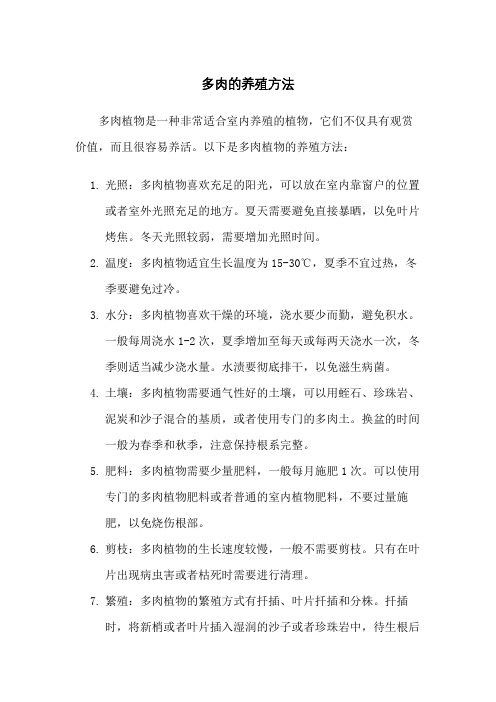 多肉的养殖方法

多肉植物是一种非常适合室内养殖的植物，它们不仅具有观赏价值，而且很容易养活。以下是多肉植物的养殖方法：

1. 光照：多肉植物喜欢充足的阳光，可以放在室内靠窗户的位置或者室外光照充足的地方。夏天需要避免直接暴晒，以免叶片烤焦。冬天光照较弱，需要增加光照时间。

2. 温度：多肉植物适宜生长温度为 15-30℃，夏季不宜过热，冬季要避免过冷。

3. 水分：多肉植物喜欢干燥的环境，浇水要少而勤，避免积水。一般每周浇水 1-2 次，夏季增加至每天或每两天浇水一次，冬季则适当减少浇水量。水渍要彻底排干，以免滋生病菌。

4. 土壤：多肉植物需要通气性好的土壤，可以用蛭石、珍珠岩、泥炭和沙子混合的基质，或者使用专门的多肉土。换盆的时间一般为春季和秋季，注意保持根系完整。

5. 肥料：多肉植物需要少量肥料，一般每月施肥 1 次。可以使用专门的多肉植物肥料或者普通的室内植物肥料，不要过量施肥，以免烧伤根部。

6. 剪枝：多肉植物的生长速度较慢，一般不需要剪枝。只有在叶片出现病虫害或者枯死时需要进行清理。

7. 繁殖：多肉植物的繁殖方式有扦插、叶片扦插和分株。扦插时，将新梢或者叶片插入湿润的沙子或者珍珠岩中，待生根后